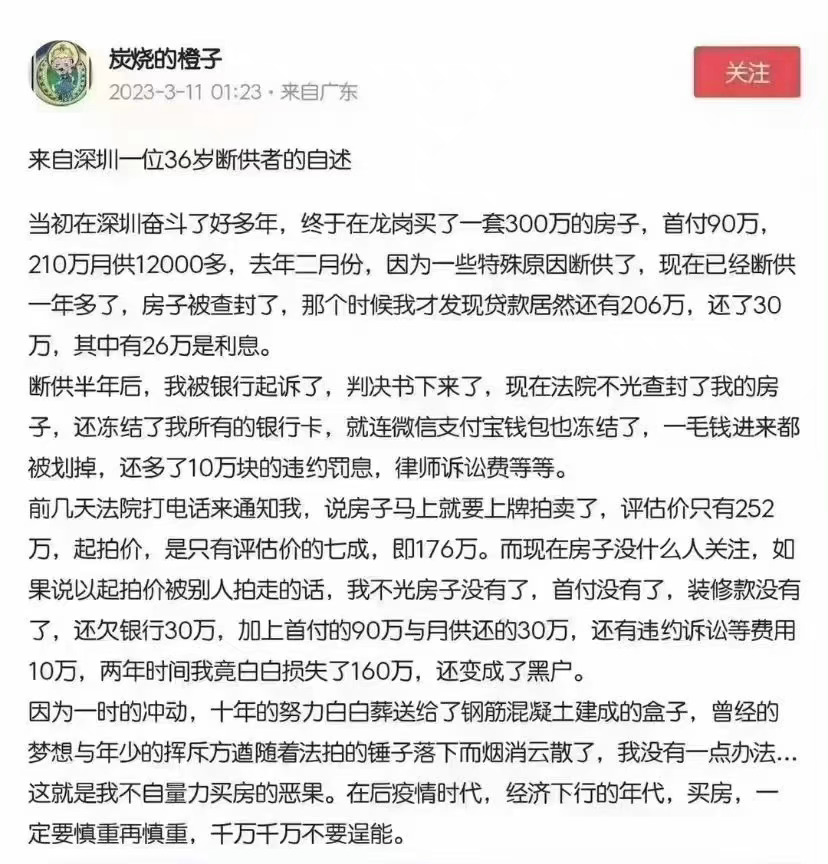 炭烧的橙子
2023-3-11 01:23 · 来自广东

关注

来自深圳一位36岁断供者的自述

当初在深圳奋斗了好多年，终于在龙岗买了一套300万的房子，首付90万，210万月供12000多，去年二月份，因为一些特殊原因断供了，现在已经断供一年多了，房子被查封了，那个时候我才发现贷款居然还有206万，还了30万，其中有26万是利息。
断供半年后，我被银行起诉了，判决书下来了，现在法院不光查封了我的房子，还冻结了我所有的银行卡，就连微信支付宝钱包也冻结了，一毛钱进来都被划掉，还多了10万块的违约罚息，律师诉讼费等等。
前几天法院打电话来通知我，说房子马上就要上牌拍卖了，评估价只有252万，起拍价，是只有评估价的七成，即176万。而现在房子没什么人关注，如果说以起拍价被别人拍走的话，我不光房子没有了，首付没有了，装修款没有了，还欠银行30万，加上首付的90万与月供还的30万，还有违约诉讼等费用10万，两年时间我竟白白损失了160万，还变成了黑户。
因为一时的冲动，十年的努力白白葬送给了钢筋混凝土建成的盒子，曾经的梦想与年少的挥斥方遒随着法拍的锤子落下而烟消云散了，我没有一点办法…
这就是我不自量力买房的恶果。在后疫情时代，经济下行的年代，买房，一定要慎重再慎重，千万千万不要逞能。